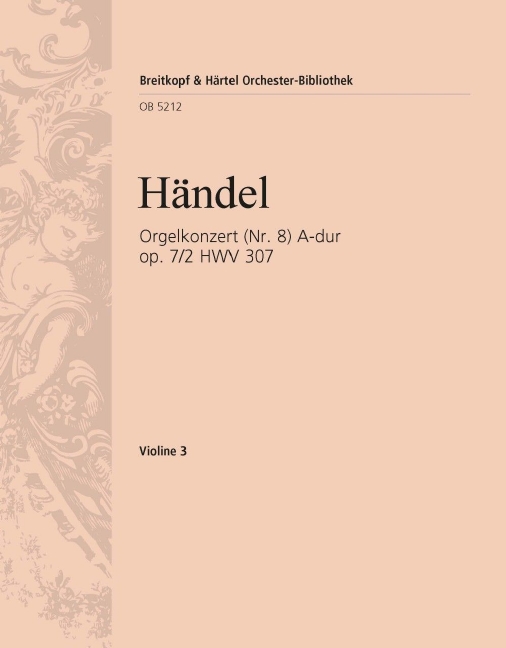 Breitkopf & Härtel Orchester-Bibliothek

OB 5212

Händel

Orgelkonzert (Nr. 8) A-dur
op. 7/2 HWV 307

Violine 3